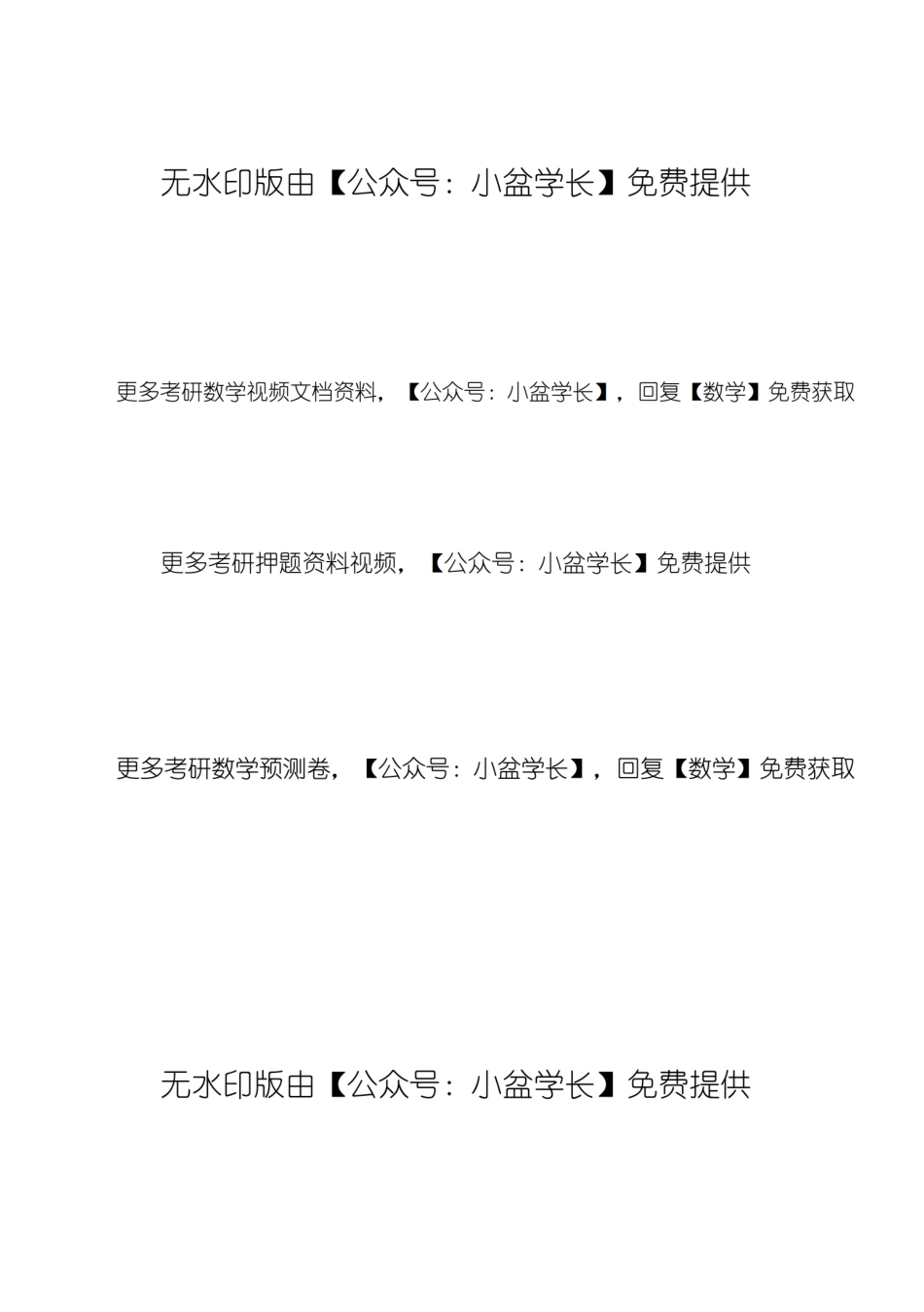 无水印版由【公众号：小盆学长】免费提供

更多考研数学视频文档资料，【公众号：小盆学长】，回复【数学】免费获取

更多考研押题资料视频，【公众号：小盆学长】免费提供

更多考研数学预测卷，【公众号：小盆学长】，回复【数学】免费获取

无水印版由【公众号：小盆学长】免费提供